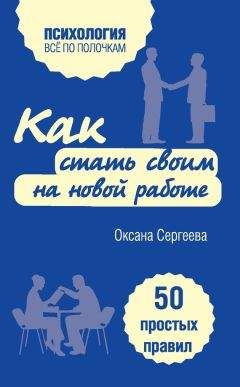 ПСИХОЛОГИЯ
ВСЁ ПО ПОЛОЧКАМ

Как стать своим на новой работе

Оксана Сергеева

50 простых правил